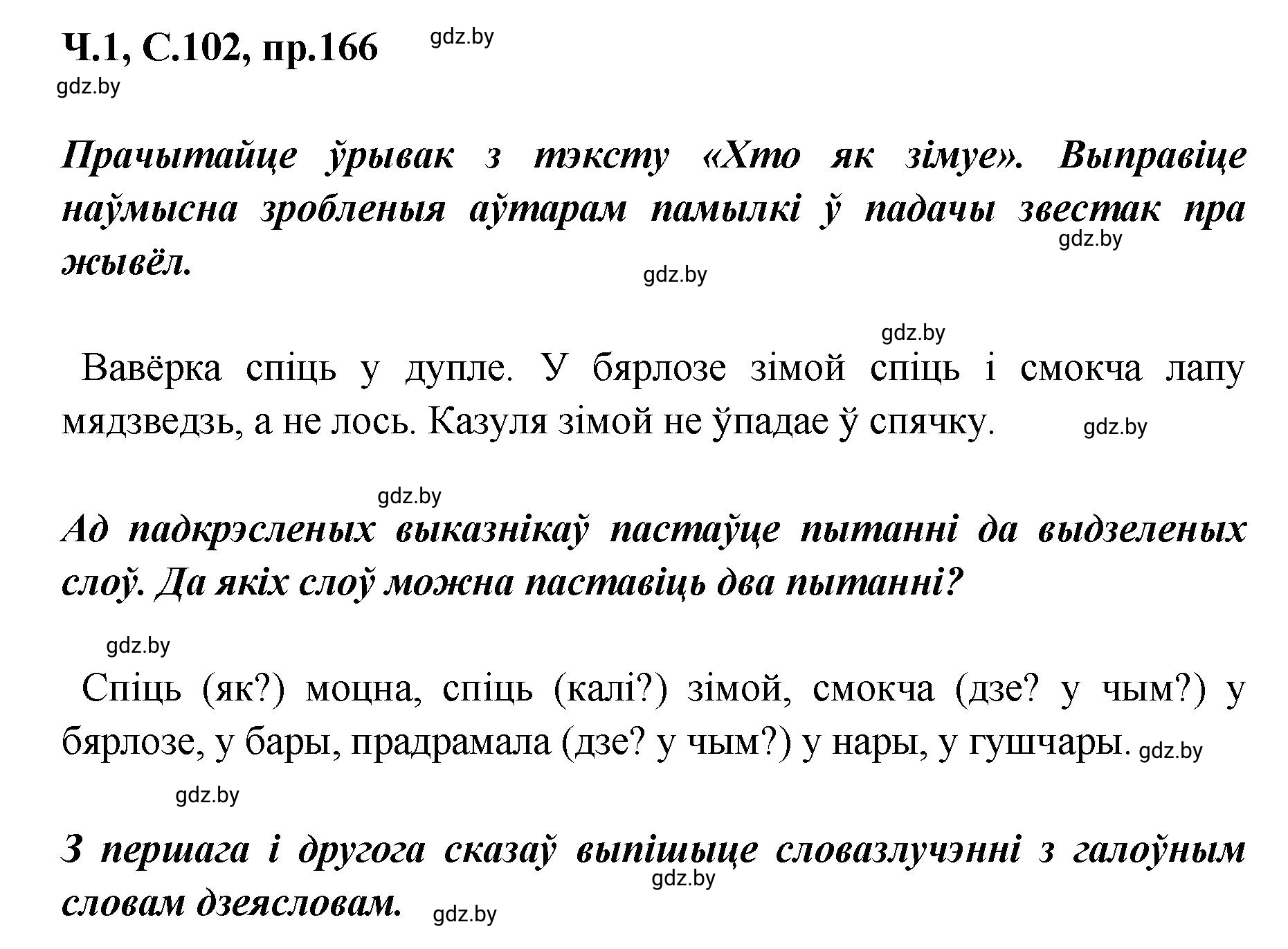 Ч.1, С.102, пр.166 gdz.by
gdz.by

Прачытайце ўрывак з тэксту «Хто як зімуе». Выправіце наўмысна зробленыя аўтарам памылкі ў падачы звестак пра жывёл. gdz.by

gdz.by

gdz.by

Вавёрка спіць у дупле. У бярлозе зімой спіць і смокча лапу мядзведзь, а не лось. Казуля зімой не ўпадае ў спячку. gdz.by

gdz.by

Ад падкрэсленых выказнікаў пастаўце пытанні да выдзеленых слоў. Да якіх слоў можна паставіць два пытанні?

gdz.by

Спіць (як?) моцна, спіць (калі?) зімой, смокча (дзе? у чым?) у бярлозе, у бары, прадрамала (дзе? у чым?) у нары, у гушчары. gdz.by

gdz.by

З першага і другога сказаў выпішыце словазлучэнні з галоўным словам дзеясловам. gdz.by

gdz.by